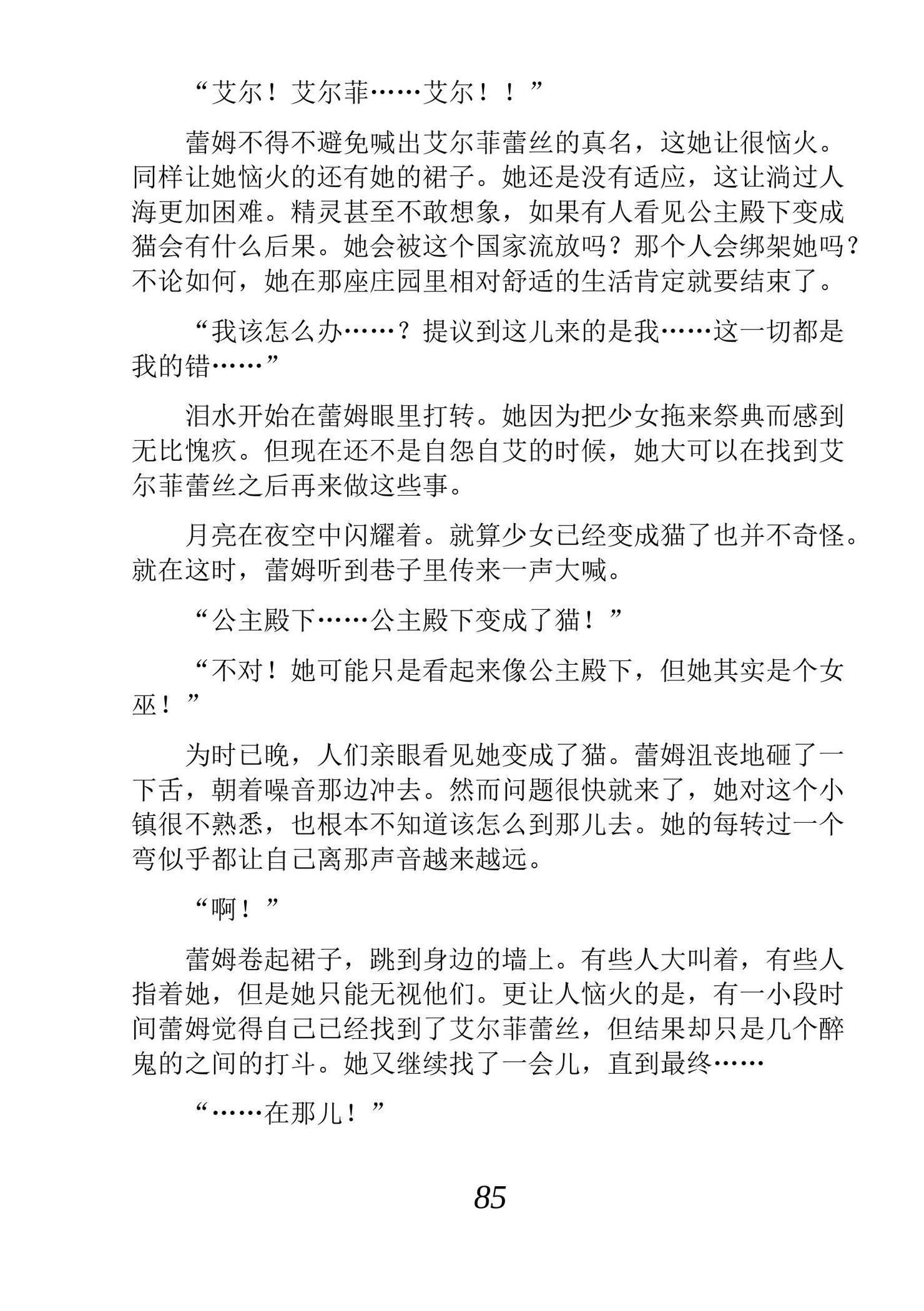 “艾尔！艾尔菲……艾尔！！”

蕾姆不得不避免喊出艾尔菲蕾丝的真名，这她让很恼火。同样让她恼火的还有她的裙子。她还是没有适应，这让淌过人海更加困难。精灵甚至不敢想象，如果有人看见公主殿下变成猫会有什么后果。她会被这个国家流放吗？那个人会绑架她吗？不论如何，她在那座庄园里相对舒适的生活肯定就要结束了。

“我该怎么办……？提议到这儿来的是我……这一切都是我的错……”

泪水开始在蕾姆眼里打转。她因为把少女拖来祭典而感到无比愧疚。但现在还不是自怨自艾的时候，她大可以在找到艾尔菲蕾丝之后再来做这些事。

月亮在夜空中闪耀着。就算少女已经变成猫了也并不奇怪。就在这时，蕾姆听到巷子里传来一声大喊。

“公主殿下……公主殿下变成了猫！”

“不对！她可能只是看起来像公主殿下，但她其实是个女巫！”

为时已晚，人们亲眼看见她变成了猫。蕾姆沮丧地砸了一下舌，朝着噪音那边冲去。然而问题很快就来了，她对这个小镇很不熟悉，也根本不知道该怎么到那儿去。她的每转过一个弯似乎都让自己离那声音越来越远。

“啊！”

蕾姆卷起裙子，跳到身边的墙上。有些人大叫着，有些人指着她，但是她只能无视他们。更让人恼火的是，有一小段时间蕾姆觉得自己已经找到了艾尔菲蕾丝，但结果却只是几个醉鬼的之间的打斗。她又继续找了一会儿，直到最终……

“……在那儿！”

85